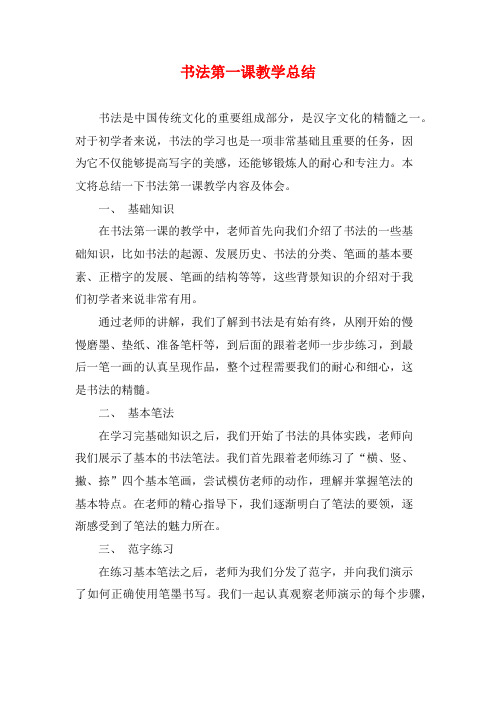 书法第一课教学总结

书法是中国传统文化的重要组成部分，是汉字文化的精髓之一。对于初学者来说，书法的学习也是一项非常基础且重要的任务，因为它不仅能够提高写字的美感，还能够锻炼人的耐心和专注力。本文将总结一下书法第一课教学内容及体会。

一、 基础知识

在书法第一课的教学中，老师首先向我们介绍了书法的一些基础知识，比如书法的起源、发展历史、书法的分类、笔画的基本要素、正楷字的发展、笔画的结构等等，这些背景知识的介绍对于我们初学者来说非常有用。

通过老师的讲解，我们了解到书法是有始有终，从刚开始的慢慢磨墨、垫纸、准备笔杆等，到后面的跟着老师一步步练习，到最后一笔一画的认真呈现作品，整个过程需要我们的耐心和细心，这是书法的精髓。

二、 基本笔法

在学习完基础知识之后，我们开始了书法的具体实践，老师向我们展示了基本的书法笔法。我们首先跟着老师练习了“横、竖、撇、捺”四个基本笔画，尝试模仿老师的动作，理解并掌握笔法的基本特点。在老师的精心指导下，我们逐渐明白了笔法的要领，逐渐感受到了笔法的魅力所在。

三、 范字练习

在练习基本笔法之后，老师为我们分发了范字，并向我们演示了如何正确使用笔墨书写。我们一起认真观察老师演示的每个步骤，